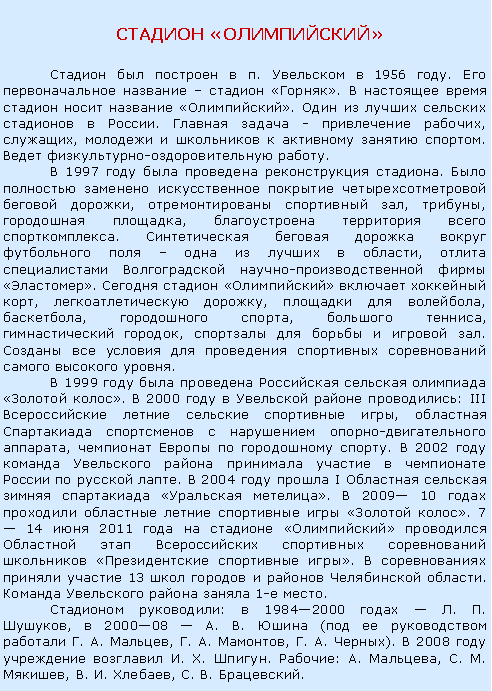 СТАДИОН «ОЛИМПИЙСКИЙ»

Стадион был построен в п. Увельском в 1956 году. Его первоначальное название – стадион «Горняк». В настоящее время стадион носит название «Олимпийский». Один из лучших сельских стадионов в России. Главная задача - привлечение рабочих, служащих, молодежи и школьников к активному занятию спортом. Ведет физкультурно-оздоровительную работу.

В 1997 году была проведена реконструкция стадиона. Было полностью заменено искусственное покрытие четырехсотметровой беговой дорожки, отремонтированы спортивный зал, трибуны, городошная площадка, благоустроена территория всего спорткомплекса. Синтетическая беговая дорожка вокруг футбольного поля – одна из лучших в области, отлита специалистами Волгоградской научно-производственной фирмы «Эластомер». Сегодня стадион «Олимпийский» включает хоккейный корт, легкоатлетическую дорожку, площадки для волейбола, баскетбола, городошного спорта, большого тенниса, гимнастический городок, спортзалы для борьбы и игровой зал. Созданы все условия для проведения спортивных соревнований самого высокого уровня.

В 1999 году была проведена Российская сельская олимпиада «Золотой колос». В 2000 году в Увельской районе проводились: III Всероссийские летние сельские спортивные игры, областная Спартакиада спортсменов с нарушением опорно-двигательного аппарата, чемпионат Европы по городошному спорту. В 2002 году команда Увельского района принимала участие в чемпионате России по русской лапте. В 2004 году прошла I Областная сельская зимняя спартакиада «Уральская метелица». В 2009— 10 годах проходили областные летние спортивные игры «Золотой колос». 7 — 14 июня 2011 года на стадионе «Олимпийский» проводился Областной этап Всероссийских спортивных соревнований школьников «Президентские спортивные игры». В соревнованиях приняли участие 13 школ городов и районов Челябинской области. Команда Увельского района заняла 1-е место.

Стадионом руководили: в 1984—2000 годах — Л. П. Шушуков, в 2000—08 — А. В. Юшина (под ее руководством работали Г. А. Мальцев, Г. А. Мамонтов, Г. А. Черных). В 2008 году учреждение возглавил И. Х. Шпигун. Рабочие: А. Мальцева, С. М. Мякишев, В. И. Хлебаев, С. В. Брацевский.